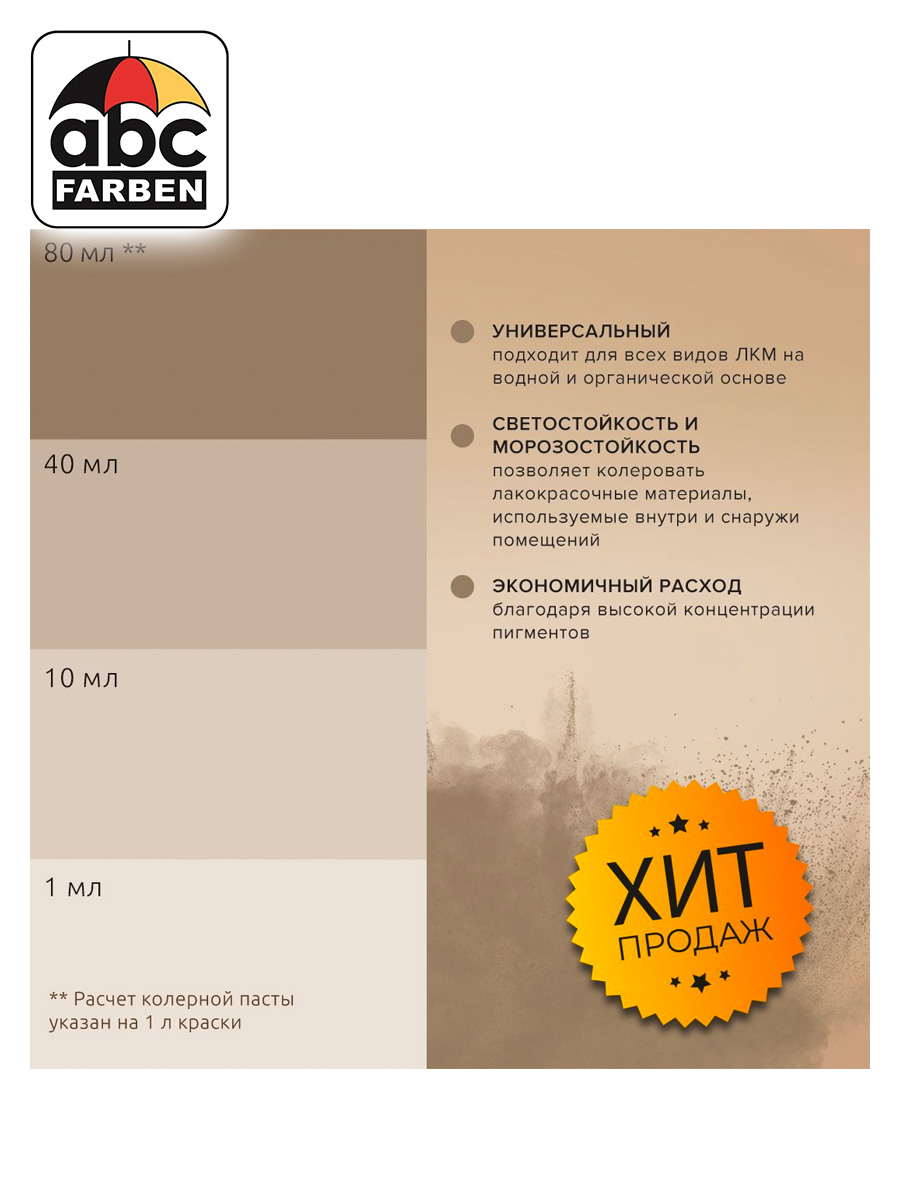 abc
FARBEN

80 мл **

40 мл

10 мл

1 мл

** Расчет колерной пасты указан на 1 л краски

УНИВЕРСАЛЬНЫЙ
подходит для всех видов ЛКМ на водной и органической основе

СВЕТОСТОЙКОСТЬ И МОРОЗОСТОЙКОСТЬ
позволяет колеровать лакокрасочные материалы, используемые внутри и снаружи помещений

ЭКОНОМИЧНЫЙ РАСХОД
благодаря высокой концентрации пигментов

ХИТ
ПРОДАЖ